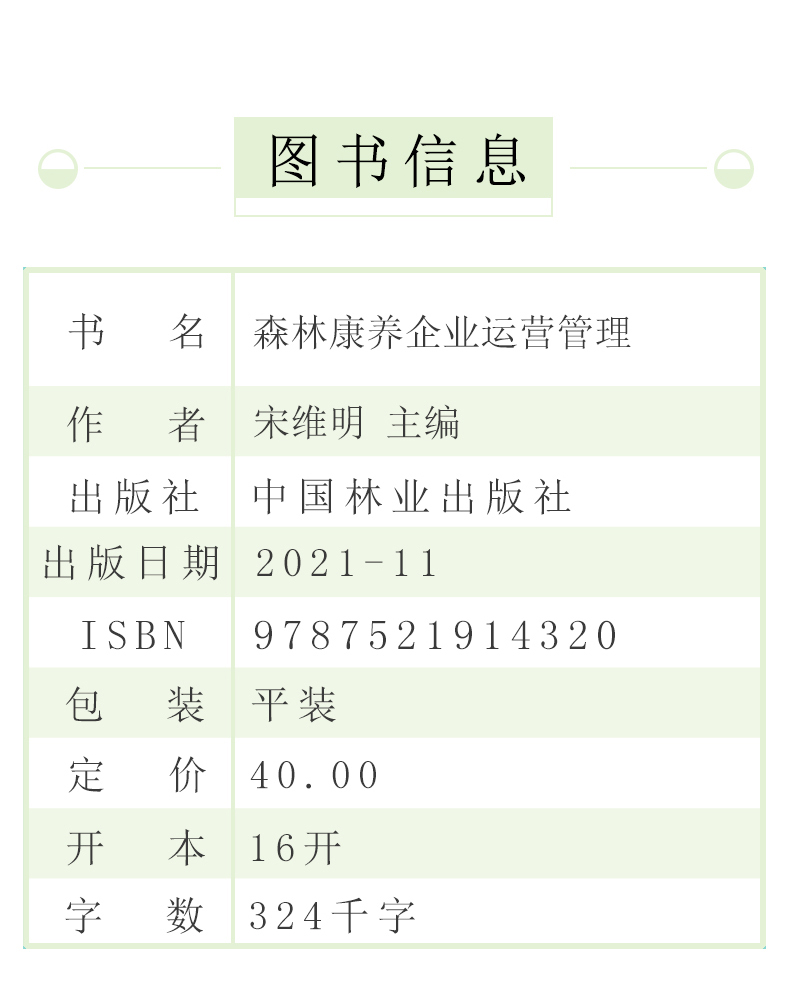 图书信息

| 书　　名 | 森林康养企业运营管理 |
|---|---|
| 作　　者 | 宋维明 主编 |
| 出版社 | 中国林业出版社 |
| 出版日期 | 2021-11 |
| ISBN | 9787521914320 |
| 包　　装 | 平装 |
| 定　　价 | 40.00 |
| 开　　本 | 16开 |
| 字　　数 | 324千字 |